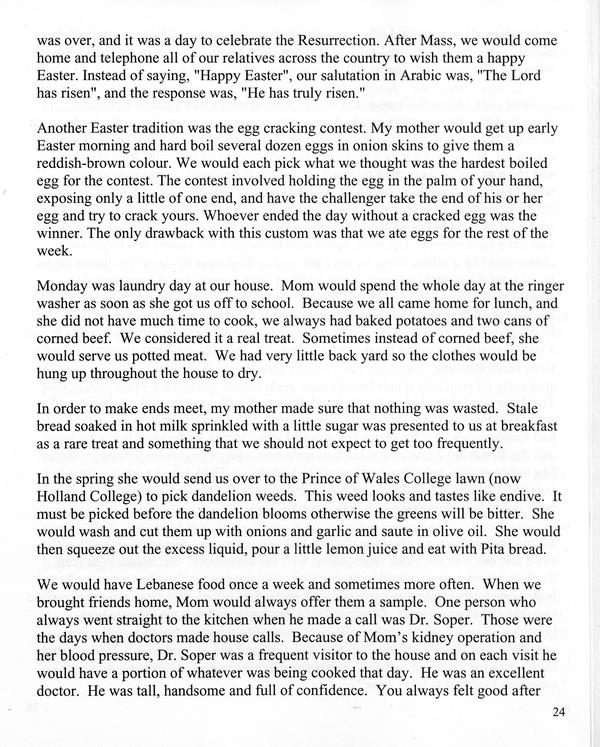 was over, and it was a day to celebrate the Resurrection. After Mass, we would come home and telephone all of our relatives across the country to wish them a happy Easter. Instead of saying, "Happy Easter", our salutation in Arabic was, "The Lord has risen", and the response was, "He has truly risen."

Another Easter tradition was the egg cracking contest. My mother would get up early Easter morning and hard boil several dozen eggs in onion skins to give them a reddish-brown colour. We would each pick what we thought was the hardest boiled egg for the contest. The contest involved holding the egg in the palm of your hand, exposing only a little of one end, and have the challenger take the end of his or her egg and try to crack yours. Whoever ended the day without a cracked egg was the winner. The only drawback with this custom was that we ate eggs for the rest of the week.

Monday was laundry day at our house. Mom would spend the whole day at the ringer washer as soon as she got us off to school. Because we all came home for lunch, and she did not have much time to cook, we always had baked potatoes and two cans of corned beef. We considered it a real treat. Sometimes instead of corned beef, she would serve us potted meat. We had very little back yard so the clothes would be hung up throughout the house to dry.

In order to make ends meet, my mother made sure that nothing was wasted. Stale bread soaked in hot milk sprinkled with a little sugar was presented to us at breakfast as a rare treat and something that we should not expect to get too frequently.

In the spring she would send us over to the Prince of Wales College lawn (now Holland College) to pick dandelion weeds. This weed looks and tastes like endive. It must be picked before the dandelion blooms otherwise the greens will be bitter. She would wash and cut them up with onions and garlic and saute in olive oil. She would then squeeze out the excess liquid, pour a little lemon juice and eat with Pita bread.

We would have Lebanese food once a week and sometimes more often. When we brought friends home, Mom would always offer them a sample. One person who always went straight to the kitchen when he made a call was Dr. Soper. Those were the days when doctors made house calls. Because of Mom's kidney operation and her blood pressure, Dr. Soper was a frequent visitor to the house and on each visit he would have a portion of whatever was being cooked that day. He was an excellent doctor. He was tall, handsome and full of confidence. You always felt good after

24